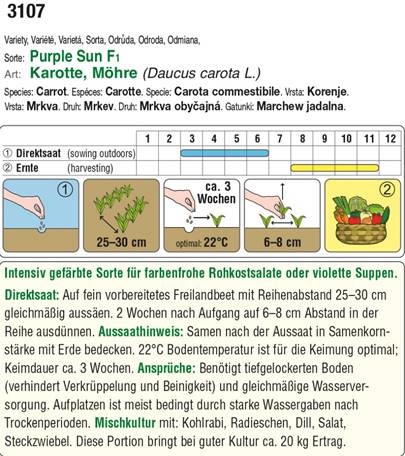 3107

Variety, Variété, Varietá, Sorta, Odrůda, Odroda, Odmiana,
Sorte: Purple Sun F1
Art: Karotte, Möhre (Daucus carota L.)
Species: Carrot. Espéces: Carotte. Specie: Carota commestibile. Vrsta: Korenje. Vrsta: Mrkva. Druh: Mrkev. Druh: Mrkva obyčajná. Gatunki: Marchew jadalna.

| | 1 | 2 | 3 | 4 | 5 | 6 | 7 | 8 | 9 | 10 | 11 | 12 |
|---|---|---|---|---|---|---|---|---|---|---|---|---|
| ① Direktsaat (sowing outdoors) | | | | | | | | | | | | |
| ② Ernte (harvesting) | | | | | | | | | | | | |

①

25–30 cm

ca. 3 Wochen

optimal: 22°C

6–8 cm

②

Intensiv gefärbte Sorte für farbenfrohe Rohkostsalate oder violette Suppen.

Direktsaat: Auf fein vorbereitetes Freilandbeet mit Reihenabstand 25–30 cm gleichmäßig aussäen. 2 Wochen nach Aufgang auf 6–8 cm Abstand in der Reihe ausdünnen. Aussaathinweis: Samen nach der Aussaat in Samenkornstärke mit Erde bedecken. 22°C Bodentemperatur ist für die Keimung optimal; Keimdauer ca. 3 Wochen. Ansprüche: Benötigt tiefgelockerten Boden (verhindert Verkrüppelung und Beinigkeit) und gleichmäßige Wasserversorgung. Aufplatzen ist meist bedingt durch starke Wassergaben nach Trockenperioden. Mischkultur mit: Kohlrabi, Radieschen, Dill, Salat, Steckzwiebel. Diese Portion bringt bei guter Kultur ca. 20 kg Ertrag.